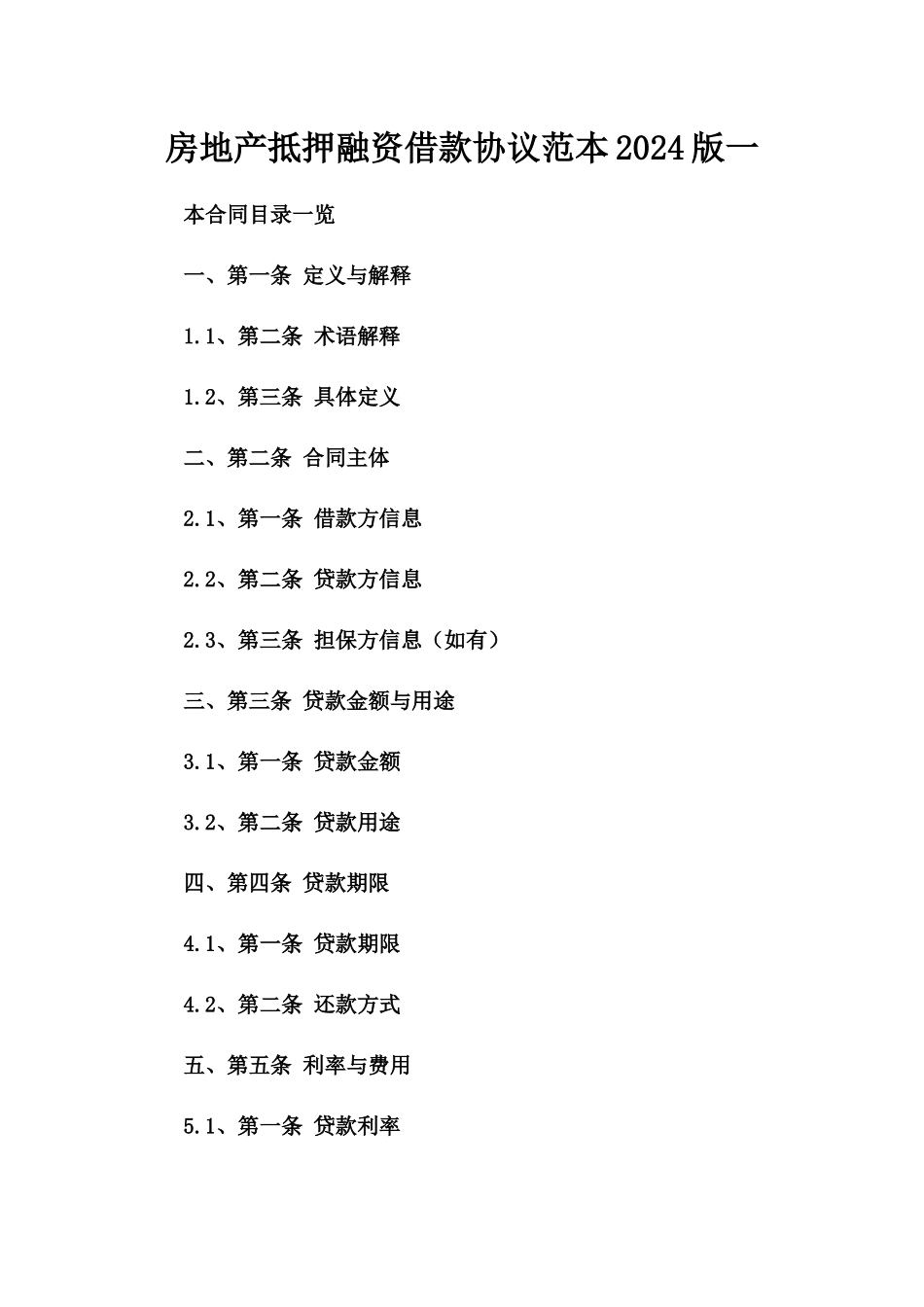 房地产抵押融资借款协议范本2024版一

本合同目录一览

一、第一条 定义与解释

1.1、第二条 术语解释

1.2、第三条 具体定义

二、第二条 合同主体

2.1、第一条 借款方信息

2.2、第二条 贷款方信息

2.3、第三条 担保方信息（如有）

三、第三条 贷款金额与用途

3.1、第一条 贷款金额

3.2、第二条 贷款用途

四、第四条 贷款期限

4.1、第一条 贷款期限

4.2、第二条 还款方式

五、第五条 利率与费用

5.1、第一条 贷款利率